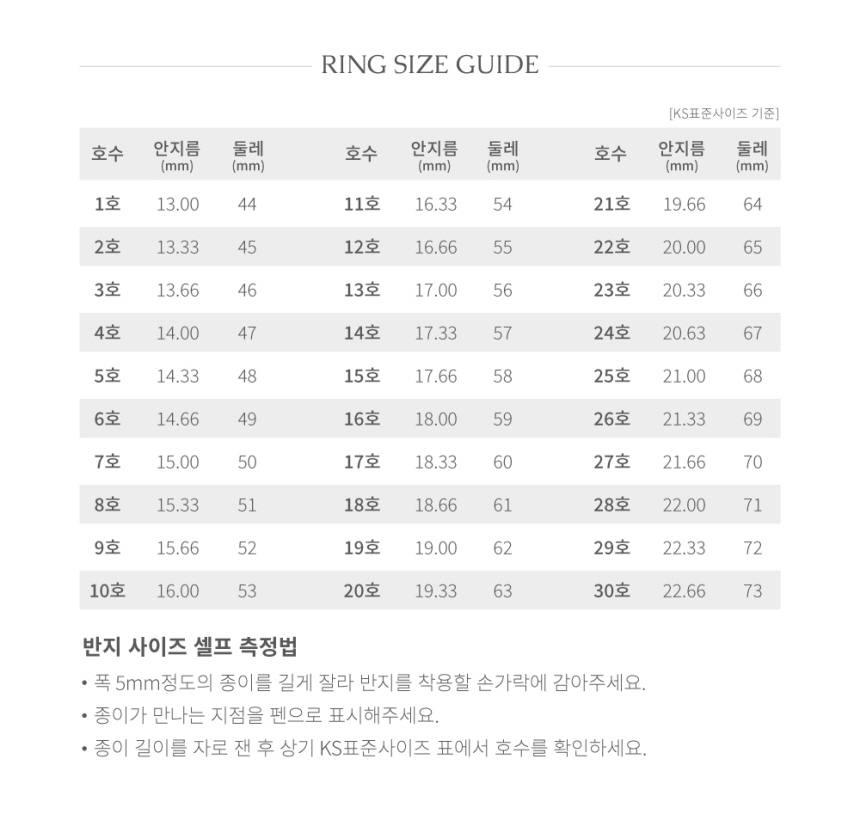 RING SIZE GUIDE

[KS표준사이즈 기준]

| 호수 | 안지름 (mm) | 둘레 (mm) | 호수 | 안지름 (mm) | 둘레 (mm) | 호수 | 안지름 (mm) | 둘레 (mm) |
|---|---|---|---|---|---|---|---|---|
| 1호 | 13.00 | 44 | 11호 | 16.33 | 54 | 21호 | 19.66 | 64 |
| 2호 | 13.33 | 45 | 12호 | 16.66 | 55 | 22호 | 20.00 | 65 |
| 3호 | 13.66 | 46 | 13호 | 17.00 | 56 | 23호 | 20.33 | 66 |
| 4호 | 14.00 | 47 | 14호 | 17.33 | 57 | 24호 | 20.63 | 67 |
| 5호 | 14.33 | 48 | 15호 | 17.66 | 58 | 25호 | 21.00 | 68 |
| 6호 | 14.66 | 49 | 16호 | 18.00 | 59 | 26호 | 21.33 | 69 |
| 7호 | 15.00 | 50 | 17호 | 18.33 | 60 | 27호 | 21.66 | 70 |
| 8호 | 15.33 | 51 | 18호 | 18.66 | 61 | 28호 | 22.00 | 71 |
| 9호 | 15.66 | 52 | 19호 | 19.00 | 62 | 29호 | 22.33 | 72 |
| 10호 | 16.00 | 53 | 20호 | 19.33 | 63 | 30호 | 22.66 | 73 |

반지 사이즈 셀프 측정법

• 폭 5mm정도의 종이를 길게 잘라 반지를 착용할 손가락에 감아주세요.

• 종이가 만나는 지점을 펜으로 표시해주세요.

• 종이 길이를 자로 잰 후 상기 KS표준사이즈 표에서 호수를 확인하세요.